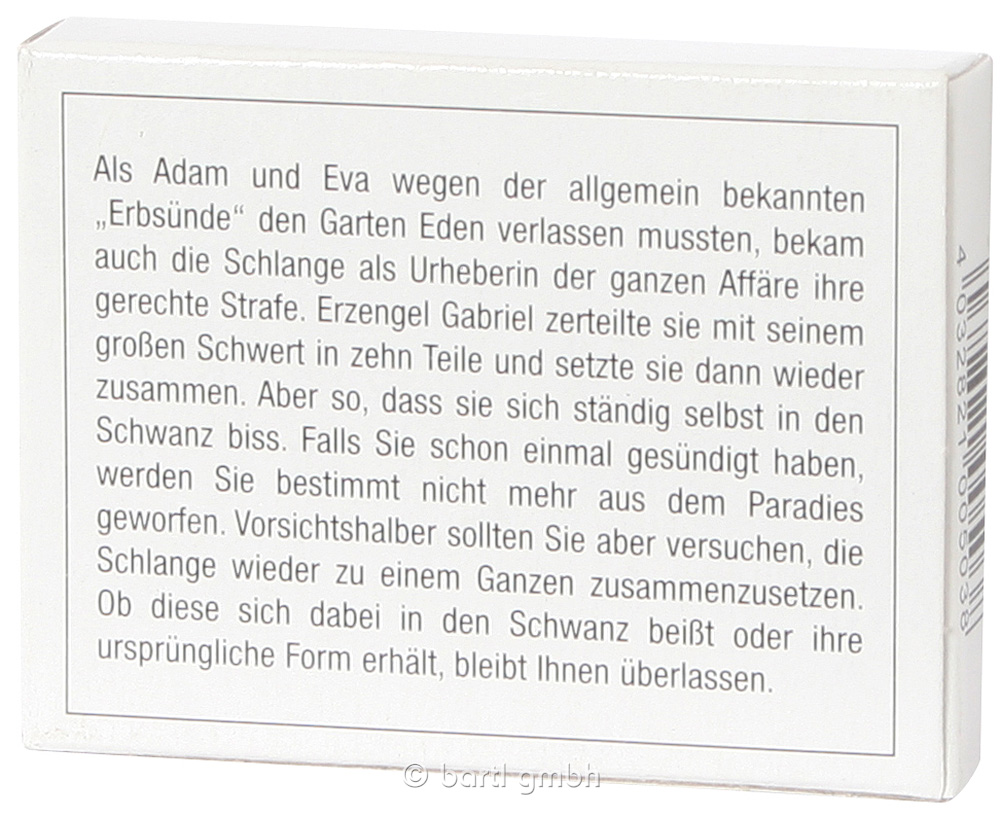 Als Adam und Eva wegen der allgemein bekannten „Erbsünde“ den Garten Eden verlassen mussten, bekam auch die Schlange als Urheberin der ganzen Affäre ihre gerechte Strafe. Erzengel Gabriel zerteilte sie mit seinem großen Schwert in zehn Teile und setzte sie dann wieder zusammen. Aber so, dass sie sich ständig selbst in den Schwanz biss. Falls Sie schon einmal gesündigt haben, werden Sie bestimmt nicht mehr aus dem Paradies geworfen. Vorsichtshalber sollten Sie aber versuchen, die Schlange wieder zu einem Ganzen zusammenzusetzen. Ob diese sich dabei in den Schwanz beißt oder ihre ursprüngliche Form erhält, bleibt Ihnen überlassen.

4 032821 005038

© bartl gmbh